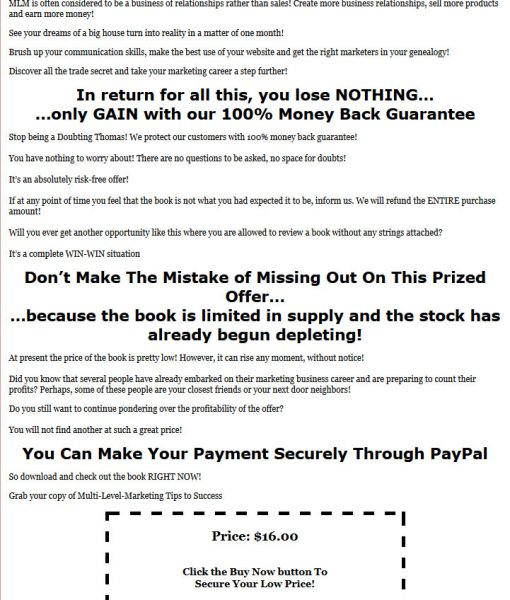 MLM is often considered to be a business of relationships rather than sales! Create more business relationships, sell more products and earn more money!

See your dreams of a big house turn into reality in a matter of one month!

Brush up your communication skills, make the best use of your website and get the right marketers in your genealogy!

Discover all the trade secret and take your marketing career a step further!

In return for all this, you lose NOTHING...
...only GAIN with our 100% Money Back Guarantee

Stop being a Doubting Thomas! We protect our customers with 100% money back guarantee!

You have nothing to worry about! There are no questions to be asked, no space for doubts!

It's an absolutely risk-free offer!

If at any point of time you feel that the book is not what you had expected it to be, inform us. We will refund the ENTIRE purchase amount!

Will you ever get another opportunity like this where you are allowed to review a book without any strings attached?

It's a complete WIN-WIN situation

Don't Make The Mistake of Missing Out On This Prized Offer...
...because the book is limited in supply and the stock has already begun depleting!

At present the price of the book is pretty low! However, it can rise any moment, without notice!

Did you know that several people have already embarked on their marketing business career and are preparing to count their profits? Perhaps, some of these people are your closest friends or your next door neighbors!

Do you still want to continue pondering over the profitability of the offer?

You will not find another at such a great price!

You Can Make Your Payment Securely Through PayPal

So download and check out the book RIGHT NOW!

Grab your copy of Multi-Level-Marketing Tips to Success

Price: $16.00

Click the Buy Now button To Secure Your Low Price!